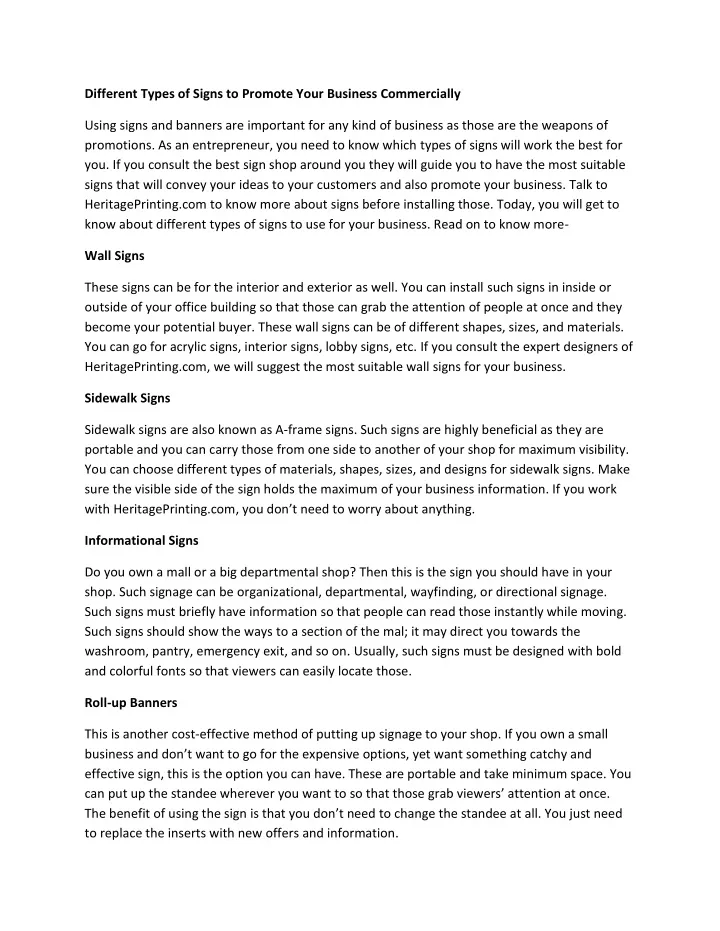 Different Types of Signs to Promote Your Business Commercially

Using signs and banners are important for any kind of business as those are the weapons of promotions. As an entrepreneur, you need to know which types of signs will work the best for you. If you consult the best sign shop around you they will guide you to have the most suitable signs that will convey your ideas to your customers and also promote your business. Talk to HeritagePrinting.com to know more about signs before installing those. Today, you will get to know about different types of signs to use for your business. Read on to know more-

Wall Signs

These signs can be for the interior and exterior as well. You can install such signs in inside or outside of your office building so that those can grab the attention of people at once and they become your potential buyer. These wall signs can be of different shapes, sizes, and materials. You can go for acrylic signs, interior signs, lobby signs, etc. If you consult the expert designers of HeritagePrinting.com, we will suggest the most suitable wall signs for your business.

Sidewalk Signs

Sidewalk signs are also known as A-frame signs. Such signs are highly beneficial as they are portable and you can carry those from one side to another of your shop for maximum visibility. You can choose different types of materials, shapes, sizes, and designs for sidewalk signs. Make sure the visible side of the sign holds the maximum of your business information. If you work with HeritagePrinting.com, you don't need to worry about anything.

Informational Signs

Do you own a mall or a big departmental shop? Then this is the sign you should have in your shop. Such signage can be organizational, departmental, wayfinding, or directional signage. Such signs must briefly have information so that people can read those instantly while moving. Such signs should show the ways to a section of the mal; it may direct you towards the washroom, pantry, emergency exit, and so on. Usually, such signs must be designed with bold and colorful fonts so that viewers can easily locate those.

Roll-up Banners

This is another cost-effective method of putting up signage to your shop. If you own a small business and don't want to go for the expensive options, yet want something catchy and effective sign, this is the option you can have. These are portable and take minimum space. You can put up the standee wherever you want to so that those grab viewers' attention at once. The benefit of using the sign is that you don't need to change the standee at all. You just need to replace the inserts with new offers and information.